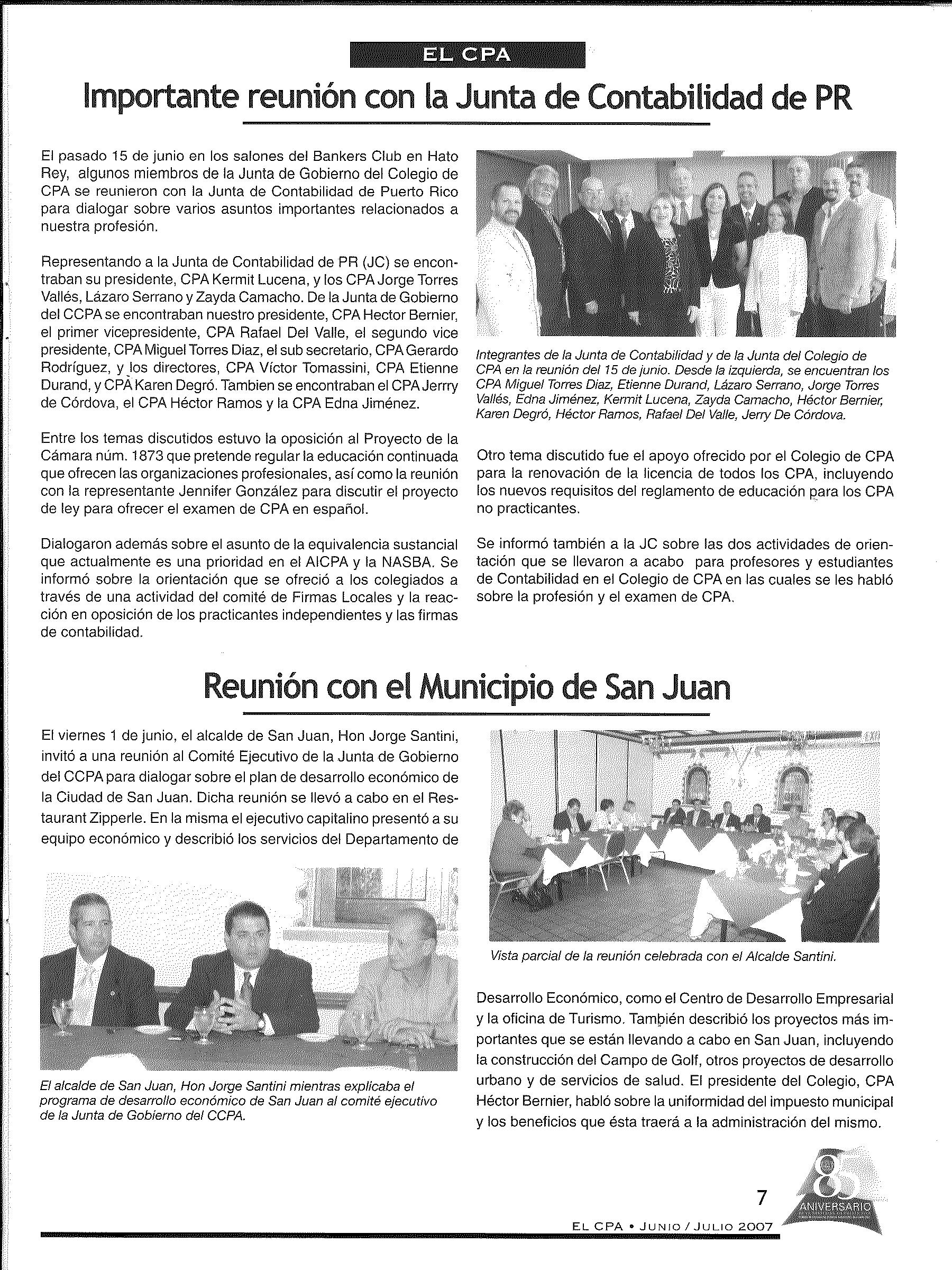 EL CPA

Importante reunión con la Junta de Contabilidad de PR

El pasado 15 de junio en los salones del Bankers Club en Hato Rey, algunos miembros de la Junta de Gobierno del Colegio de CPA se reunieron con la Junta de Contabilidad de Puerto Rico para dialogar sobre varios asuntos importantes relacionados a nuestra profesión.

Representando a la Junta de Contabilidad de PR (JC) se encontraban su presidente, CPA Kermit Lucena, y los CPA Jorge Torres Vallés, Lázaro Serrano y Zayda Camacho. De la Junta de Gobierno del CCPA se encontraban nuestro presidente, CPA Hector Bernier, el primer vicepresidente, CPA Rafael Del Valle, el segundo vice presidente, CPA Miguel Torres Diaz, el sub secretario, CPA Gerardo Rodríguez, y los directores, CPA Víctor Tomassini, CPA Etienne Durand, y CPA Karen Degró. Tambien se encontraban el CPA Jerrry de Córdova, el CPA Héctor Ramos y la CPA Edna Jiménez.

Entre los temas discutidos estuvo la oposición al Proyecto de la Cámara núm. 1873 que pretende regular la educación continuada que ofrecen las organizaciones profesionales, así como la reunión con la representante Jennifer González para discutir el proyecto de ley para ofrecer el examen de CPA en español.

Dialogaron además sobre el asunto de la equivalencia sustancial que actualmente es una prioridad en el AICPA y la NASBA. Se informó sobre la orientación que se ofreció a los colegiados a través de una actividad del comité de Firmas Locales y la reacción en oposición de los practicantes independientes y las firmas de contabilidad.

Integrantes de la Junta de Contabilidad y de la Junta del Colegio de CPA en la reunión del 15 de junio. Desde la izquierda, se encuentran los CPA Miguel Torres Diaz, Etienne Durand, Lázaro Serrano, Jorge Torres Vallés, Edna Jiménez, Kermit Lucena, Zayda Camacho, Héctor Bernier, Karen Degró, Héctor Ramos, Rafael Del Valle, Jerry De Córdova.

Otro tema discutido fue el apoyo ofrecido por el Colegio de CPA para la renovación de la licencia de todos los CPA, incluyendo los nuevos requisitos del reglamento de educación para los CPA no practicantes.

Se informó también a la JC sobre las dos actividades de orientación que se llevaron a acabo para profesores y estudiantes de Contabilidad en el Colegio de CPA en las cuales se les habló sobre la profesión y el examen de CPA.

Reunión con el Municipio de San Juan

El viernes 1 de junio, el alcalde de San Juan, Hon Jorge Santini, invitó a una reunión al Comité Ejecutivo de la Junta de Gobierno del CCPA para dialogar sobre el plan de desarrollo económico de la Ciudad de San Juan. Dicha reunión se llevó a cabo en el Restaurant Zipperle. En la misma el ejecutivo capitalino presentó a su equipo económico y describió los servicios del Departamento de

El alcalde de San Juan, Hon Jorge Santini mientras explicaba el programa de desarrollo económico de San Juan al comité ejecutivo de la Junta de Gobierno del CCPA.

Vista parcial de la reunión celebrada con el Alcalde Santini.

Desarrollo Económico, como el Centro de Desarrollo Empresarial y la oficina de Turismo. También describió los proyectos más importantes que se están llevando a cabo en San Juan, incluyendo la construcción del Campo de Golf, otros proyectos de desarrollo urbano y de servicios de salud. El presidente del Colegio, CPA Héctor Bernier, habló sobre la uniformidad del impuesto municipal y los beneficios que ésta traerá a la administración del mismo.

7

85 ANIVERSARIO

EL CPA • JUNIO / JULIO 2007